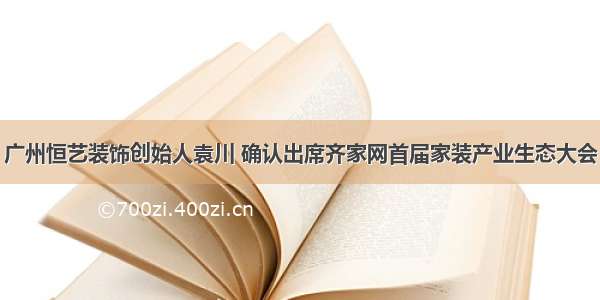 广州恒艺装饰创始人袁川 确认出席齐家网首届家装产业生态大会

©700zi.400zi.cn